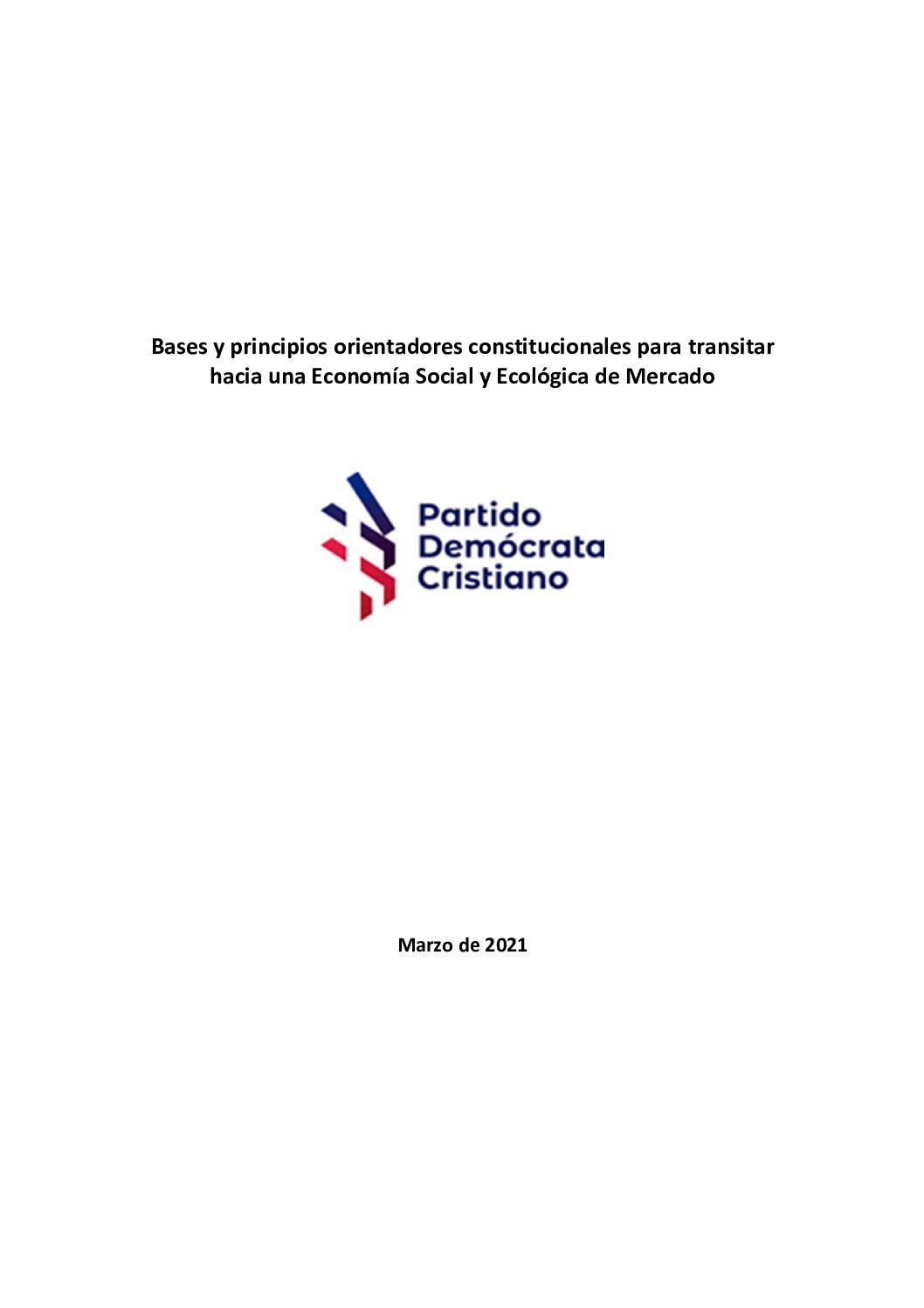 Bases y principios orientadores constitucionales para transitar hacia una Economía Social y Ecológica de Mercado

Partido
Demócrata
Cristiano

Marzo de 2021